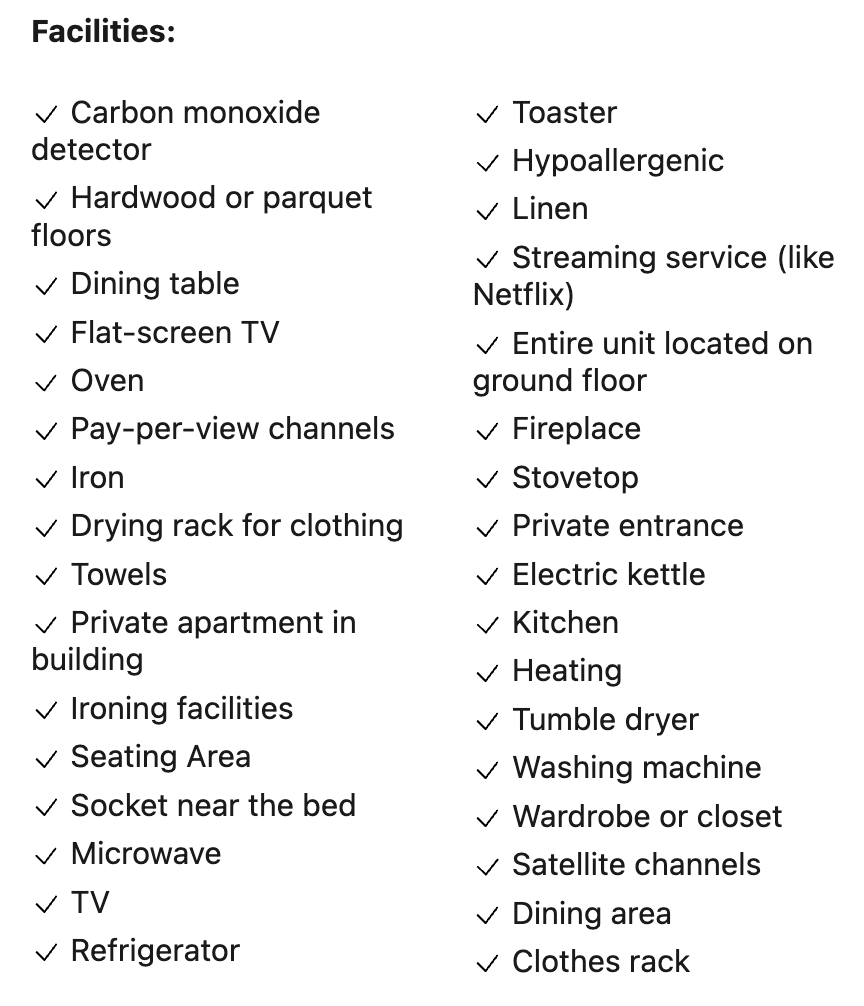 **Facilities:**

✓ Carbon monoxide detector
✓ Hardwood or parquet floors
✓ Dining table
✓ Flat-screen TV
✓ Oven
✓ Pay-per-view channels
✓ Iron
✓ Drying rack for clothing
✓ Towels
✓ Private apartment in building
✓ Ironing facilities
✓ Seating Area
✓ Socket near the bed
✓ Microwave
✓ TV
✓ Refrigerator

✓ Toaster
✓ Hypoallergenic
✓ Linen
✓ Streaming service (like Netflix)
✓ Entire unit located on ground floor
✓ Fireplace
✓ Stovetop
✓ Private entrance
✓ Electric kettle
✓ Kitchen
✓ Heating
✓ Tumble dryer
✓ Washing machine
✓ Wardrobe or closet
✓ Satellite channels
✓ Dining area
✓ Clothes rack